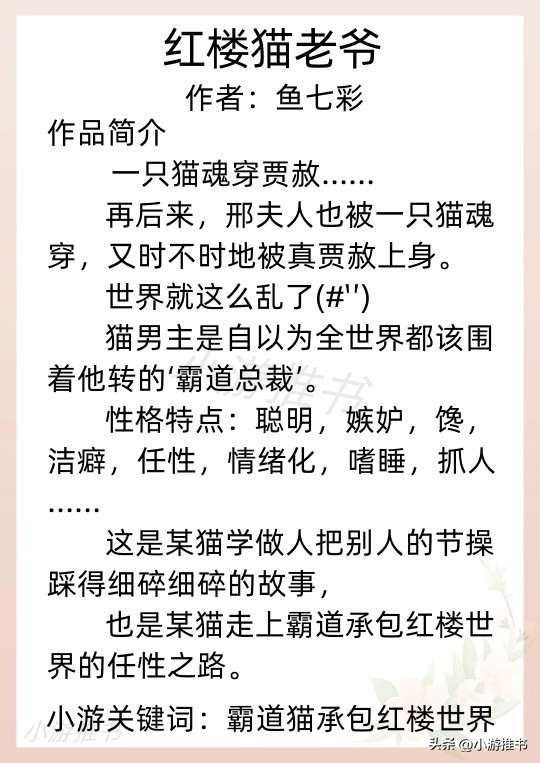 红楼猫老爷
作者：鱼七彩

作品简介

一只猫魂穿贾赦……

再后来，邢夫人也被一只猫魂穿，又时不时地被真贾赦上身。

世界就这么乱了(#'')

猫男主是自以为全世界都该围着他转的‘霸道总裁’。

性格特点：聪明，嫉妒，馋，洁癖，任性，情绪化，嗜睡，抓人……

这是某猫学做人把别人的节操踩得细碎细碎的故事，

也是某猫走上霸道承包红楼世界的任性之路。

小游关键词：霸道猫承包红楼世界

小游推书

小游推书

头条 @小游推书